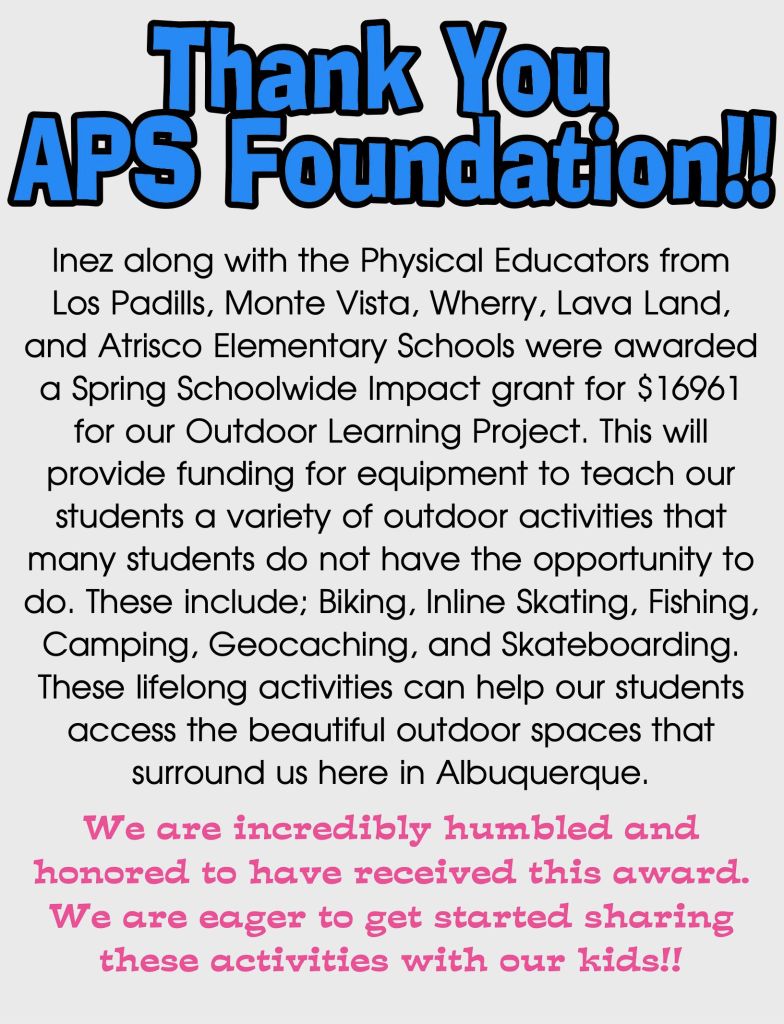 Thank You
APS Foundation!!

Inez along with the Physical Educators from Los Padills, Monte Vista, Wherry, Lava Land, and Atrisco Elementary Schools were awarded a Spring Schoolwide Impact grant for $16961 for our Outdoor Learning Project. This will provide funding for equipment to teach our students a variety of outdoor activities that many students do not have the opportunity to do. These include; Biking, Inline Skating, Fishing, Camping, Geocaching, and Skateboarding. These lifelong activities can help our students access the beautiful outdoor spaces that surround us here in Albuquerque.

We are incredibly humbled and honored to have received this award. We are eager to get started sharing these activities with our kids!!